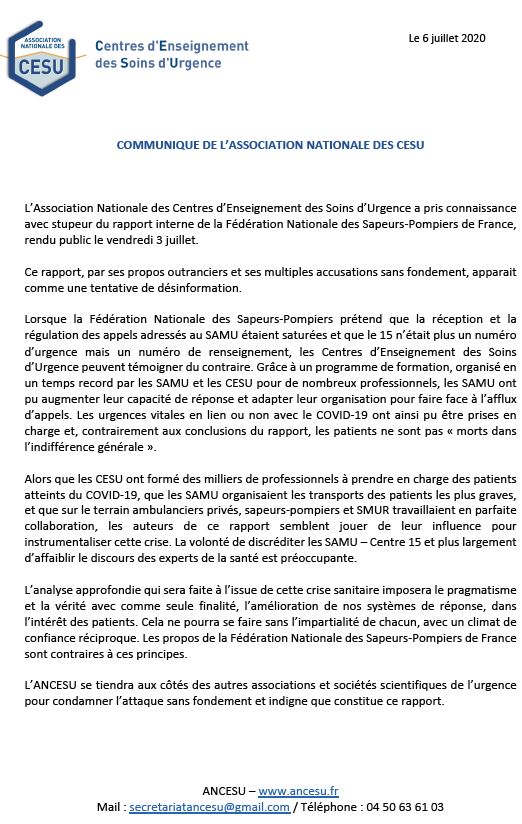 ASSOCIATION NATIONALE DES CESU

Centres d'Enseignement des Soins d'Urgence

Le 6 juillet 2020

COMMUNIQUE DE L'ASSOCIATION NATIONALE DES CESU

L'Association Nationale des Centres d'Enseignement des Soins d'Urgence a pris connaissance avec stupeur du rapport interne de la Fédération Nationale des Sapeurs-Pompiers de France, rendu public le vendredi 3 juillet.

Ce rapport, par ses propos outranciers et ses multiples accusations sans fondement, apparait comme une tentative de désinformation.

Lorsque la Fédération Nationale des Sapeurs-Pompiers prétend que la réception et la régulation des appels adressés au SAMU étaient saturées et que le 15 n'était plus un numéro d'urgence mais un numéro de renseignement, les Centres d'Enseignement des Soins d'Urgence peuvent témoigner du contraire. Grâce à un programme de formation, organisé en un temps record par les SAMU et les CESU pour de nombreux professionnels, les SAMU ont pu augmenter leur capacité de réponse et adapter leur organisation pour faire face à l'afflux d'appels. Les urgences vitales en lien ou non avec le COVID-19 ont ainsi pu être prises en charge et, contrairement aux conclusions du rapport, les patients ne sont pas « morts dans l'indifférence générale ».

Alors que les CESU ont formé des milliers de professionnels à prendre en charge des patients atteints du COVID-19, que les SAMU organisaient les transports des patients les plus graves, et que sur le terrain ambulanciers privés, sapeurs-pompiers et SMUR travaillaient en parfaite collaboration, les auteurs de ce rapport semblent jouer de leur influence pour instrumentaliser cette crise. La volonté de discréditer les SAMU – Centre 15 et plus largement d'affaiblir le discours des experts de la santé est préoccupante.

L'analyse approfondie qui sera faite à l'issue de cette crise sanitaire imposera le pragmatisme et la vérité avec comme seule finalité, l'amélioration de nos systèmes de réponse, dans l'intérêt des patients. Cela ne pourra se faire sans l'impartialité de chacun, avec un climat de confiance réciproque. Les propos de la Fédération Nationale des Sapeurs-Pompiers de France sont contraires à ces principes.

L'ANCESU se tiendra aux côtés des autres associations et sociétés scientifiques de l'urgence pour condamner l'attaque sans fondement et indigne que constitue ce rapport.

ANCESU – www.ancesu.fr
Mail : secretariatancesu@gmail.com / Téléphone : 04 50 63 61 03